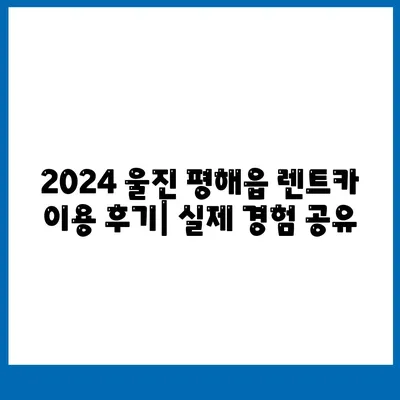 2024 울진 평해읍 렌트카 이용 후기| 실제 경험 공유